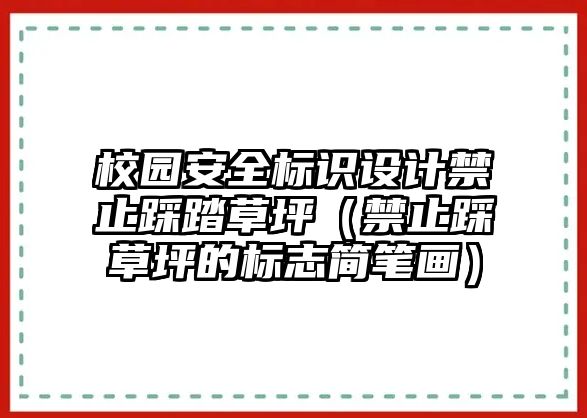 校园安全标识设计禁止踩踏草坪（禁止踩草坪的标志简笔画）